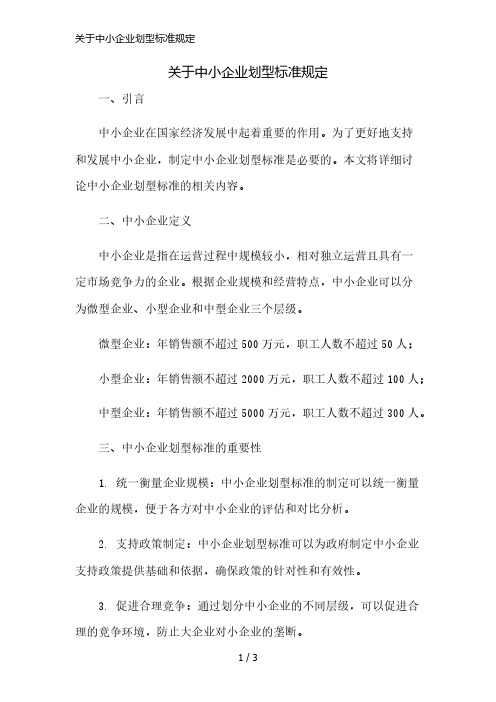 关于中小企业划型标准规定

关于中小企业划型标准规定

一、引言

中小企业在国家经济发展中起着重要的作用。为了更好地支持和发展中小企业，制定中小企业划型标准是必要的。本文将详细讨论中小企业划型标准的相关内容。

二、中小企业定义

中小企业是指在运营过程中规模较小，相对独立运营且具有一定市场竞争力的企业。根据企业规模和经营特点，中小企业可以分为微型企业、小型企业和中型企业三个层级。

微型企业：年销售额不超过 500 万元，职工人数不超过 50 人；

小型企业：年销售额不超过 2000 万元，职工人数不超过 100 人；

中型企业：年销售额不超过 5000 万元，职工人数不超过 300 人。

三、中小企业划型标准的重要性

1. 统一衡量企业规模：中小企业划型标准的制定可以统一衡量企业的规模，便于各方对中小企业的评估和对比分析。

2. 支持政策制定：中小企业划型标准可以为政府制定中小企业支持政策提供基础和依据，确保政策的针对性和有效性。

3. 促进合理竞争：通过划分中小企业的不同层级，可以促进合理的竞争环境，防止大企业对小企业的垄断。

1 / 3